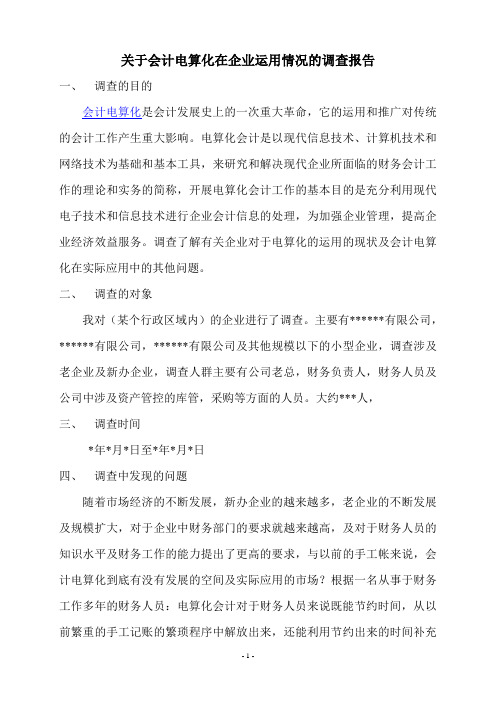 关于会计电算化在企业运用情况的调查报告

一、 调查的目的

会计电算化是会计发展史上的一次重大革命，它的运用和推广对传统的会计工作产生重大影响。电算化会计是以现代信息技术、计算机技术和网络技术为基础和基本工具，来研究和解决现代企业所面临的财务会计工作的理论和实务的简称，开展电算化会计工作的基本目的是充分利用现代电子技术和信息技术进行企业会计信息的处理，为加强企业管理，提高企业经济效益服务。调查了解有关企业对于电算化的运用的现状及会计电算化在实际应用中的其他问题。

二、 调查的对象

我对（某个行政区域内）的企业进行了调查。主要有******有限公司，******有限公司，******有限公司及其他规模以下的小型企业，调查涉及老企业及新办企业，调查人群主要有公司老总，财务负责人，财务人员及公司中涉及资产管控的库管，采购等方面的人员。大约***人，

三、 调查时间

*年*月*日至*年*月*日

四、 调查中发现的问题

随着市场经济的不断发展，新办企业的越来越多，老企业的不断发展及规模扩大，对于企业中财务部门的要求就越来越高，及对于财务人员的知识水平及财务工作的能力提出了更高的要求，与以前的手工帐来说，会计电算化到底有没有发展的空间及实际应用的市场？根据一名从事于财务工作多年的财务人员：电算化会计对于财务人员来说既能节约时间，从以前繁重的手工记账的繁琐程序中解放出来，还能利用节约出来的时间补充

- 1 -